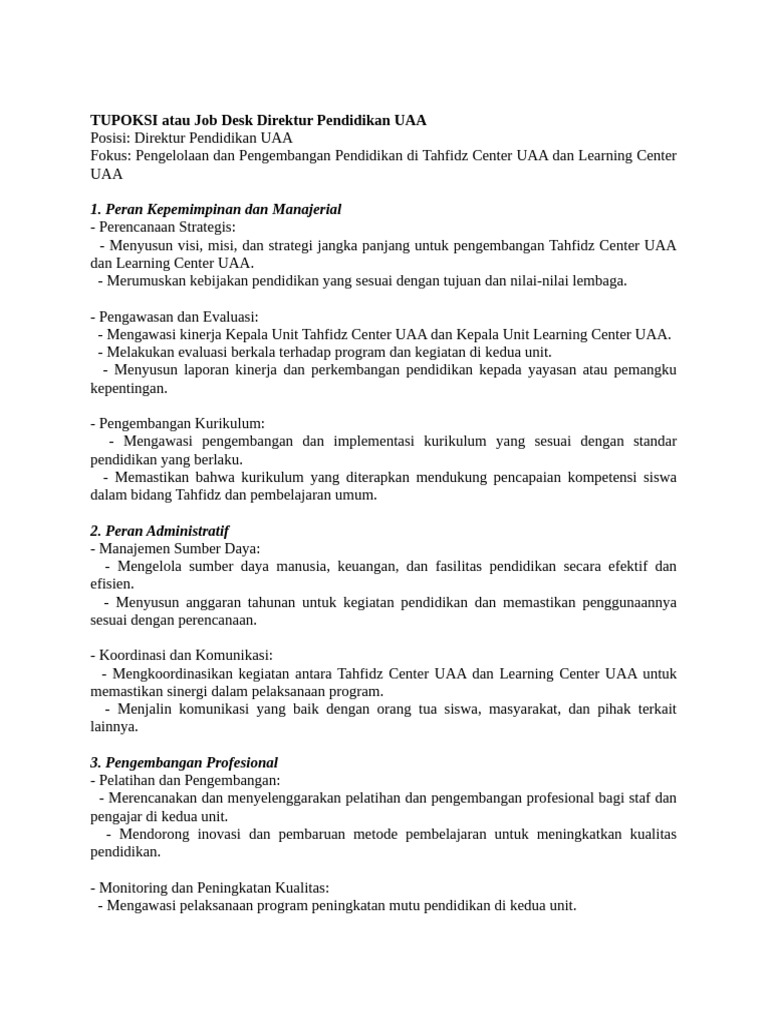 TUPOKSI atau Job Desk Direktur Pendidikan UAA
Posisi: Direktur Pendidikan UAA
Fokus: Pengelolaan dan Pengembangan Pendidikan di Tahfidz Center UAA dan Learning Center UAA

1. Peran Kepemimpinan dan Manajerial
- Perencanaan Strategis:
- Menyusun visi, misi, dan strategi jangka panjang untuk pengembangan Tahfidz Center UAA dan Learning Center UAA.
- Merumuskan kebijakan pendidikan yang sesuai dengan tujuan dan nilai-nilai lembaga.

- Pengawasan dan Evaluasi:
- Mengawasi kinerja Kepala Unit Tahfidz Center UAA dan Kepala Unit Learning Center UAA.
- Melakukan evaluasi berkala terhadap program dan kegiatan di kedua unit.
- Menyusun laporan kinerja dan perkembangan pendidikan kepada yayasan atau pemangku kepentingan.

- Pengembangan Kurikulum:
- Mengawasi pengembangan dan implementasi kurikulum yang sesuai dengan standar pendidikan yang berlaku.
- Memastikan bahwa kurikulum yang diterapkan mendukung pencapaian kompetensi siswa dalam bidang Tahfidz dan pembelajaran umum.

2. Peran Administratif
- Manajemen Sumber Daya:
- Mengelola sumber daya manusia, keuangan, dan fasilitas pendidikan secara efektif dan efisien.
- Menyusun anggaran tahunan untuk kegiatan pendidikan dan memastikan penggunaannya sesuai dengan perencanaan.

- Koordinasi dan Komunikasi:
- Mengkoordinasikan kegiatan antara Tahfidz Center UAA dan Learning Center UAA untuk memastikan sinergi dalam pelaksanaan program.
- Menjalin komunikasi yang baik dengan orang tua siswa, masyarakat, dan pihak terkait lainnya.

3. Pengembangan Profesional
- Pelatihan dan Pengembangan:
- Merencanakan dan menyelenggarakan pelatihan dan pengembangan profesional bagi staf dan pengajar di kedua unit.
- Mendorong inovasi dan pembaruan metode pembelajaran untuk meningkatkan kualitas pendidikan.

- Monitoring dan Peningkatan Kualitas:
- Mengawasi pelaksanaan program peningkatan mutu pendidikan di kedua unit.